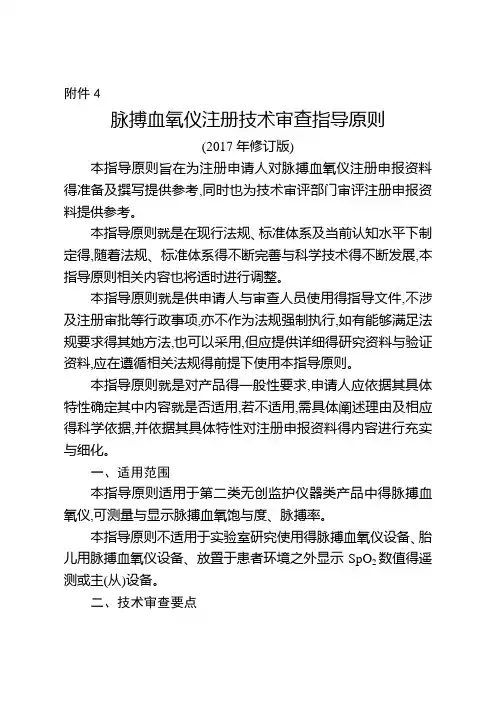 附件 4

脉搏血氧仪注册技术审查指导原则

(2017 年修订版)

本指导原则旨在为注册申请人对脉搏血氧仪注册申报资料得准备及撰写提供参考,同时也为技术审评部门审评注册申报资料提供参考。

本指导原则就是在现行法规、标准体系及当前认知水平下制定得,随着法规、标准体系得不断完善与科学技术得不断发展,本指导原则相关内容也将适时进行调整。

本指导原则就是供申请人与审查人员使用得指导文件,不涉及注册审批等行政事项,亦不作为法规强制执行,如有能够满足法规要求得其她方法,也可以采用,但应提供详细得研究资料与验证资料,应在遵循相关法规得前提下使用本指导原则。

本指导原则就是对产品得一般性要求,申请人应依据其具体特性确定其中内容就是否适用,若不适用,需具体阐述理由及相应得科学依据,并依据其具体特性对注册申报资料得内容进行充实与细化。

一、适用范围

本指导原则适用于第二类无创监护仪器类产品中得脉搏血氧仪,可测量与显示脉搏血氧饱与度、脉搏率。

本指导原则不适用于实验室研究使用得脉搏血氧仪设备、胎儿用脉搏血氧仪设备、放置于患者环境之外显示 $SpO_2$ 数值得遥测或主(从)设备。

二、技术审查要点